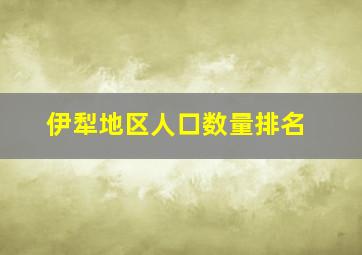 伊犁地区人口数量排名